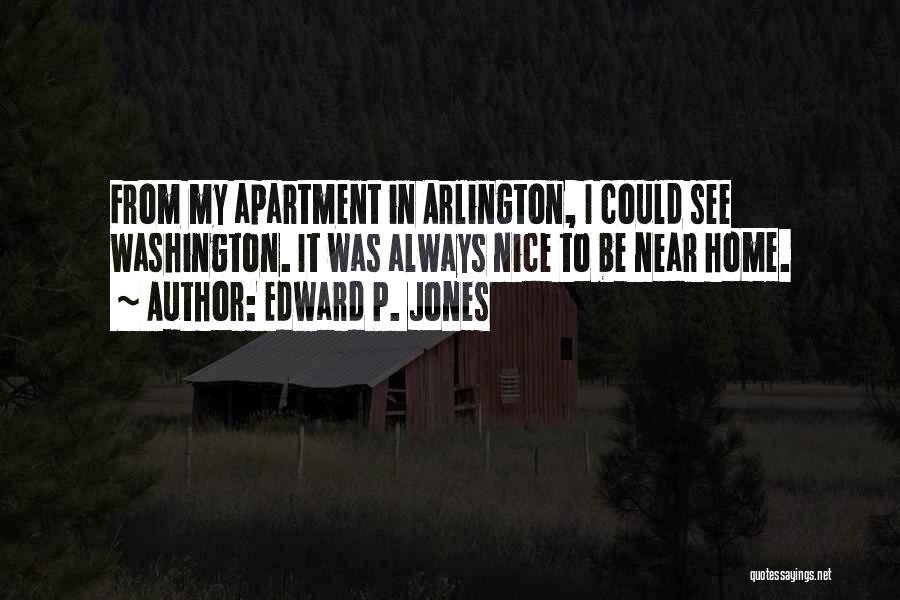 FROM MY APARTMENT IN ARLINGTON, I COULD SEE WASHINGTON. IT WAS ALWAYS NICE TO BE NEAR HOME.

~ AUTHOR: EDWARD P. JONES

quotessayings.net